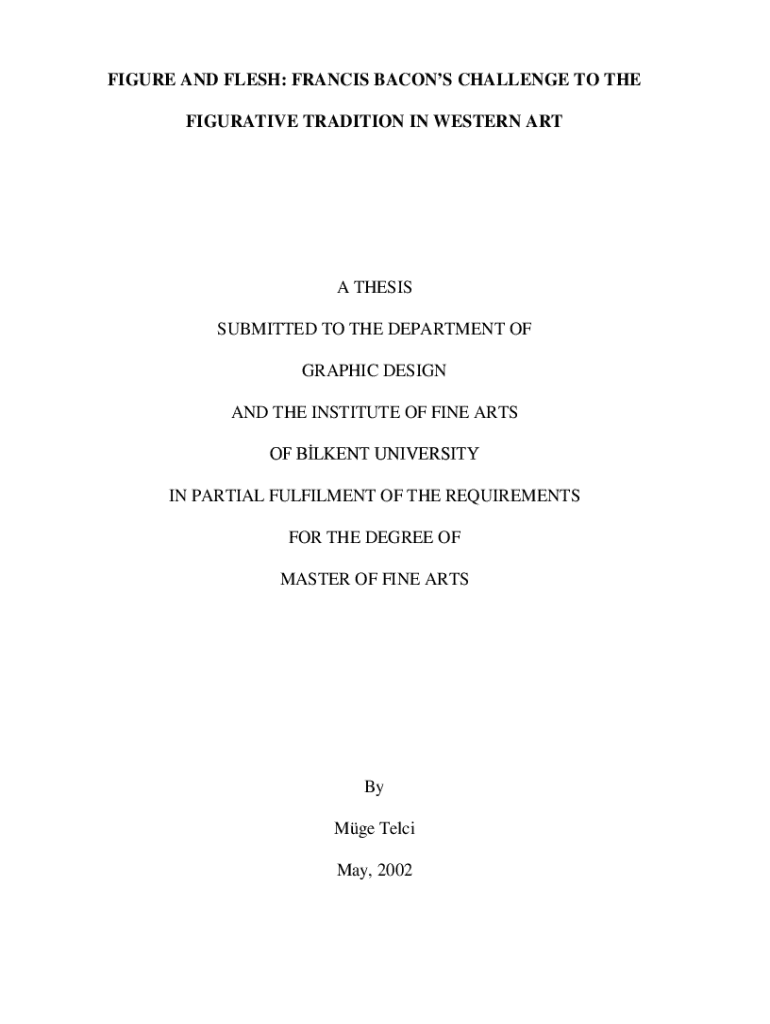 FIGURE AND FLESH: FRANCIS BACON'S CHALLENGE TO THE FIGURATIVE TRADITION IN WESTERN ART

A THESIS

SUBMITTED TO THE DEPARTMENT OF

GRAPHIC DESIGN

AND THE INSTITUTE OF FINE ARTS

OF BİLKENT UNIVERSITY

IN PARTIAL FULFILMENT OF THE REQUIREMENTS

FOR THE DEGREE OF

MASTER OF FINE ARTS

By

Müge Telci

May, 2002